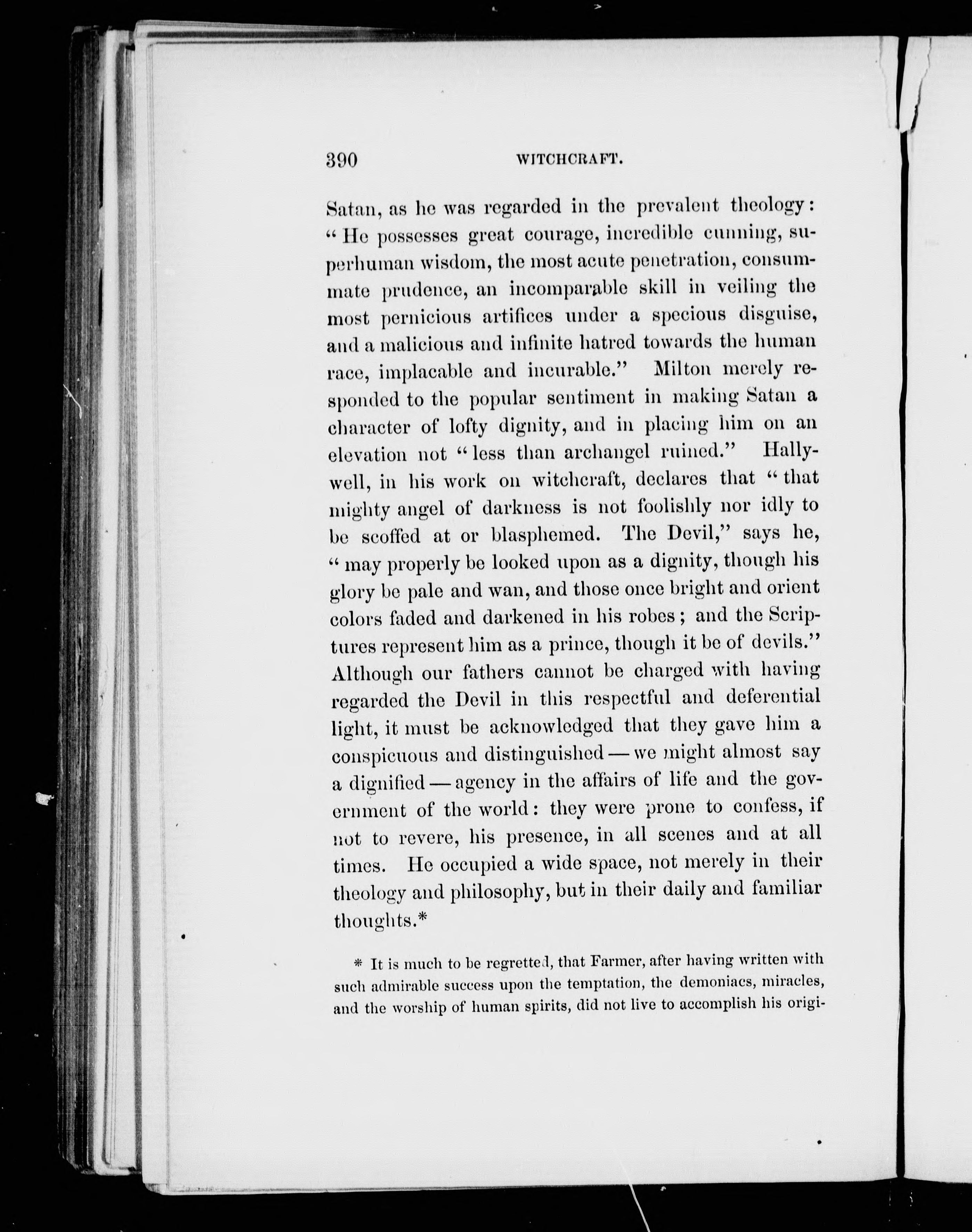 390 WITCHCRAFT.

Satan, as he was regarded in the prevalent theology: "He possesses great courage, incredible cunning, superhuman wisdom, the most acute penetration, consummate prudence, an incomparable skill in veiling the most pernicious artifices under a specious disguise, and a malicious and infinite hatred towards the human race, implacable and incurable." Milton merely responded to the popular sentiment in making Satan a character of lofty dignity, and in placing him on an elevation not "less than archangel ruined." Hallywell, in his work on witchcraft, declares that "that mighty angel of darkness is not foolishly nor idly to be scoffed at or blasphemed. The Devil," says he, "may properly be looked upon as a dignity, though his glory be pale and wan, and those once bright and orient colors faded and darkened in his robes; and the Scriptures represent him as a prince, though it be of devils." Although our fathers cannot be charged with having regarded the Devil in this respectful and deferential light, it must be acknowledged that they gave him a conspicuous and distinguished — we might almost say a dignified — agency in the affairs of life and the government of the world: they were prone to confess, if not to revere, his presence, in all scenes and at all times. He occupied a wide space, not merely in their theology and philosophy, but in their daily and familiar thoughts.*

* It is much to be regretted, that Farmer, after having written with such admirable success upon the temptation, the demoniacs, miracles, and the worship of human spirits, did not live to accomplish his origi-